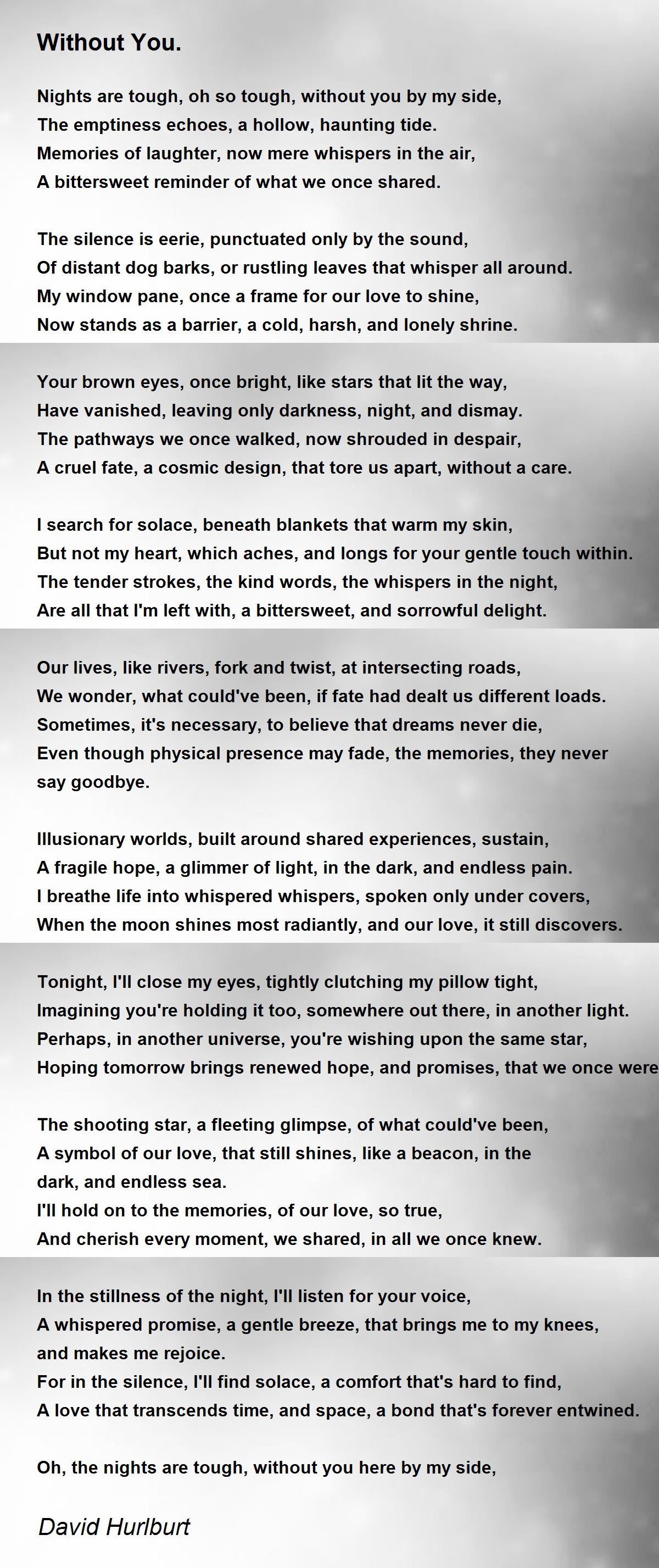 Without You.

Nights are tough, oh so tough, without you by my side,
The emptiness echoes, a hollow, haunting tide.
Memories of laughter, now mere whispers in the air,
A bittersweet reminder of what we once shared.

The silence is eerie, punctuated only by the sound,
Of distant dog barks, or rustling leaves that whisper all around.
My window pane, once a frame for our love to shine,
Now stands as a barrier, a cold, harsh, and lonely shrine.

Your brown eyes, once bright, like stars that lit the way,
Have vanished, leaving only darkness, night, and dismay.
The pathways we once walked, now shrouded in despair,
A cruel fate, a cosmic design, that tore us apart, without a care.

I search for solace, beneath blankets that warm my skin,
But not my heart, which aches, and longs for your gentle touch within.
The tender strokes, the kind words, the whispers in the night,
Are all that I'm left with, a bittersweet, and sorrowful delight.

Our lives, like rivers, fork and twist, at intersecting roads,
We wonder, what could've been, if fate had dealt us different loads.
Sometimes, it's necessary, to believe that dreams never die,
Even though physical presence may fade, the memories, they never say goodbye.

Illusionary worlds, built around shared experiences, sustain,
A fragile hope, a glimmer of light, in the dark, and endless pain.
I breathe life into whispered whispers, spoken only under covers,
When the moon shines most radiantly, and our love, it still discovers.

Tonight, I'll close my eyes, tightly clutching my pillow tight,
Imagining you're holding it too, somewhere out there, in another light.
Perhaps, in another universe, you're wishing upon the same star,
Hoping tomorrow brings renewed hope, and promises, that we once were

The shooting star, a fleeting glimpse, of what could've been,
A symbol of our love, that still shines, like a beacon, in the dark, and endless sea.
I'll hold on to the memories, of our love, so true,
And cherish every moment, we shared, in all we once knew.

In the stillness of the night, I'll listen for your voice,
A whispered promise, a gentle breeze, that brings me to my knees, and makes me rejoice.
For in the silence, I'll find solace, a comfort that's hard to find,
A love that transcends time, and space, a bond that's forever entwined.

Oh, the nights are tough, without you here by my side,

David Hurlburt